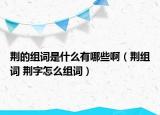 荆的组词是什么有哪些啊（荆组词 荆字怎么组词）